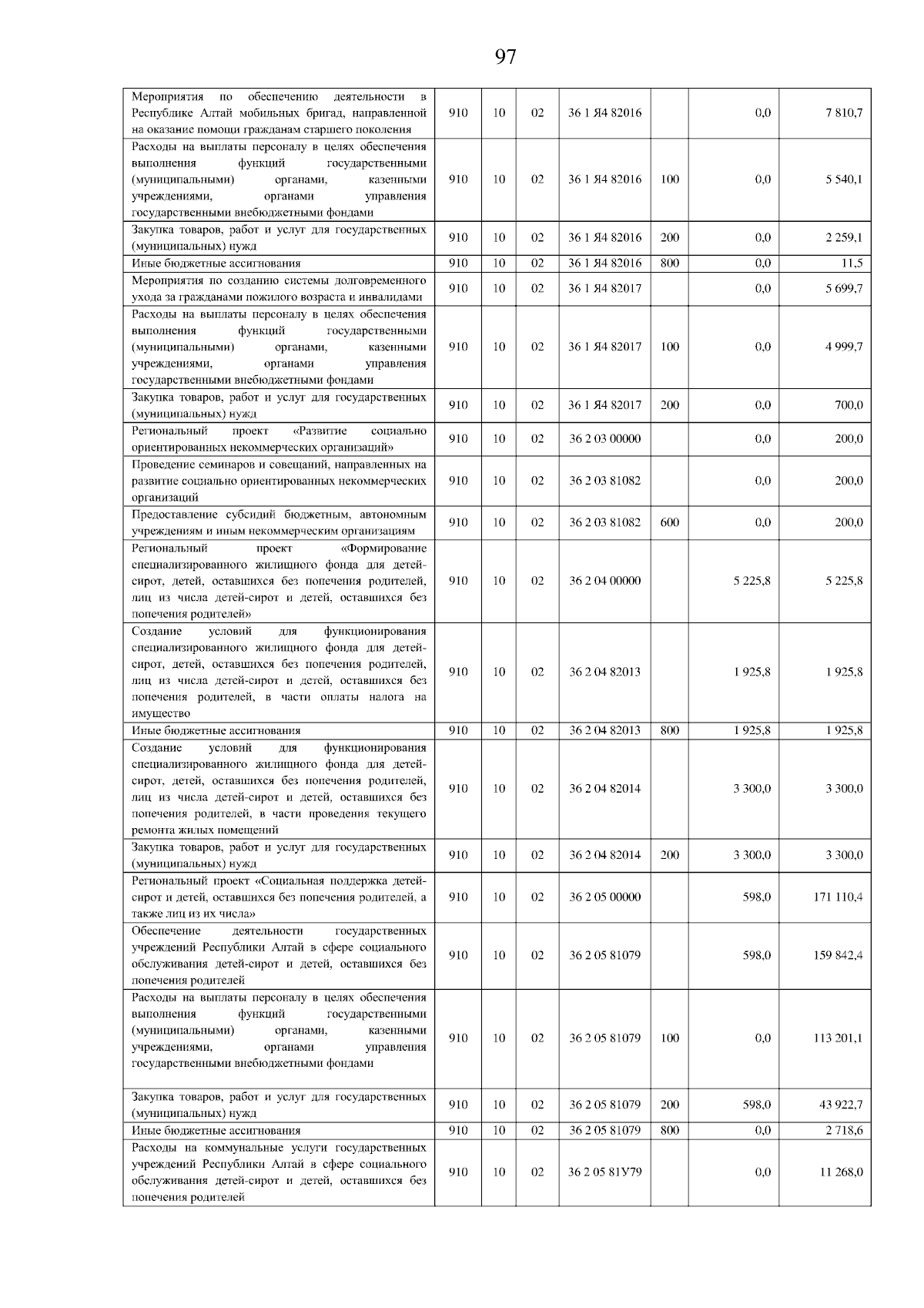 97

| | | | | | | | |
|---|---|---|---|---|---|---|---|
| Мероприятия по обеспечению деятельности в Республике Алтай мобильных бригад, направленной на оказание помощи гражданам старшего поколения | 910 | 10 | 02 | 36 1 Я4 82016 | | 0,0 | 7 810,7 |
| Расходы на выплаты персоналу в целях обеспечения выполнения функций государственными (муниципальными) органами, казенными учреждениями, органами управления государственными внебюджетными фондами | 910 | 10 | 02 | 36 1 Я4 82016 | 100 | 0,0 | 5 540,1 |
| Закупка товаров, работ и услуг для государственных (муниципальных) нужд | 910 | 10 | 02 | 36 1 Я4 82016 | 200 | 0,0 | 2 259,1 |
| Иные бюджетные ассигнования | 910 | 10 | 02 | 36 1 Я4 82016 | 800 | 0,0 | 11,5 |
| Мероприятия по созданию системы долговременного ухода за гражданами пожилого возраста и инвалидами | 910 | 10 | 02 | 36 1 Я4 82017 | | 0,0 | 5 699,7 |
| Расходы на выплаты персоналу в целях обеспечения выполнения функций государственными (муниципальными) органами, казенными учреждениями, органами управления государственными внебюджетными фондами | 910 | 10 | 02 | 36 1 Я4 82017 | 100 | 0,0 | 4 999,7 |
| Закупка товаров, работ и услуг для государственных (муниципальных) нужд | 910 | 10 | 02 | 36 1 Я4 82017 | 200 | 0,0 | 700,0 |
| Региональный проект «Развитие социально ориентированных некоммерческих организаций» | 910 | 10 | 02 | 36 2 03 00000 | | 0,0 | 200,0 |
| Проведение семинаров и совещаний, направленных на развитие социально ориентированных некоммерческих организаций | 910 | 10 | 02 | 36 2 03 81082 | | 0,0 | 200,0 |
| Предоставление субсидий бюджетным, автономным учреждениям и иным некоммерческим организациям | 910 | 10 | 02 | 36 2 03 81082 | 600 | 0,0 | 200,0 |
| Региональный проект «Формирование специализированного жилищного фонда для детей-сирот, детей, оставшихся без попечения родителей, лиц из числа детей-сирот и детей, оставшихся без попечения родителей» | 910 | 10 | 02 | 36 2 04 00000 | | 5 225,8 | 5 225,8 |
| Создание условий для функционирования специализированного жилищного фонда для детей-сирот, детей, оставшихся без попечения родителей, лиц из числа детей-сирот и детей, оставшихся без попечения родителей, в части оплаты налога на имущество | 910 | 10 | 02 | 36 2 04 82013 | | 1 925,8 | 1 925,8 |
| Иные бюджетные ассигнования | 910 | 10 | 02 | 36 2 04 82013 | 800 | 1 925,8 | 1 925,8 |
| Создание условий для функционирования специализированного жилищного фонда для детей-сирот, детей, оставшихся без попечения родителей, лиц из числа детей-сирот и детей, оставшихся без попечения родителей, в части проведения текущего ремонта жилых помещений | 910 | 10 | 02 | 36 2 04 82014 | | 3 300,0 | 3 300,0 |
| Закупка товаров, работ и услуг для государственных (муниципальных) нужд | 910 | 10 | 02 | 36 2 04 82014 | 200 | 3 300,0 | 3 300,0 |
| Региональный проект «Социальная поддержка детей-сирот и детей, оставшихся без попечения родителей, а также лиц из их числа» | 910 | 10 | 02 | 36 2 05 00000 | | 598,0 | 171 110,4 |
| Обеспечение деятельности государственных учреждений Республики Алтай в сфере социального обслуживания детей-сирот и детей, оставшихся без попечения родителей | 910 | 10 | 02 | 36 2 05 81079 | | 598,0 | 159 842,4 |
| Расходы на выплаты персоналу в целях обеспечения выполнения функций государственными (муниципальными) органами, казенными учреждениями, органами управления государственными внебюджетными фондами | 910 | 10 | 02 | 36 2 05 81079 | 100 | 0,0 | 113 201,1 |
| Закупка товаров, работ и услуг для государственных (муниципальных) нужд | 910 | 10 | 02 | 36 2 05 81079 | 200 | 598,0 | 43 922,7 |
| Иные бюджетные ассигнования | 910 | 10 | 02 | 36 2 05 81079 | 800 | 0,0 | 2 718,6 |
| Расходы на коммунальные услуги государственных учреждений Республики Алтай в сфере социального обслуживания детей-сирот и детей, оставшихся без попечения родителей | 910 | 10 | 02 | 36 2 05 81У79 | | 0,0 | 11 268,0 |